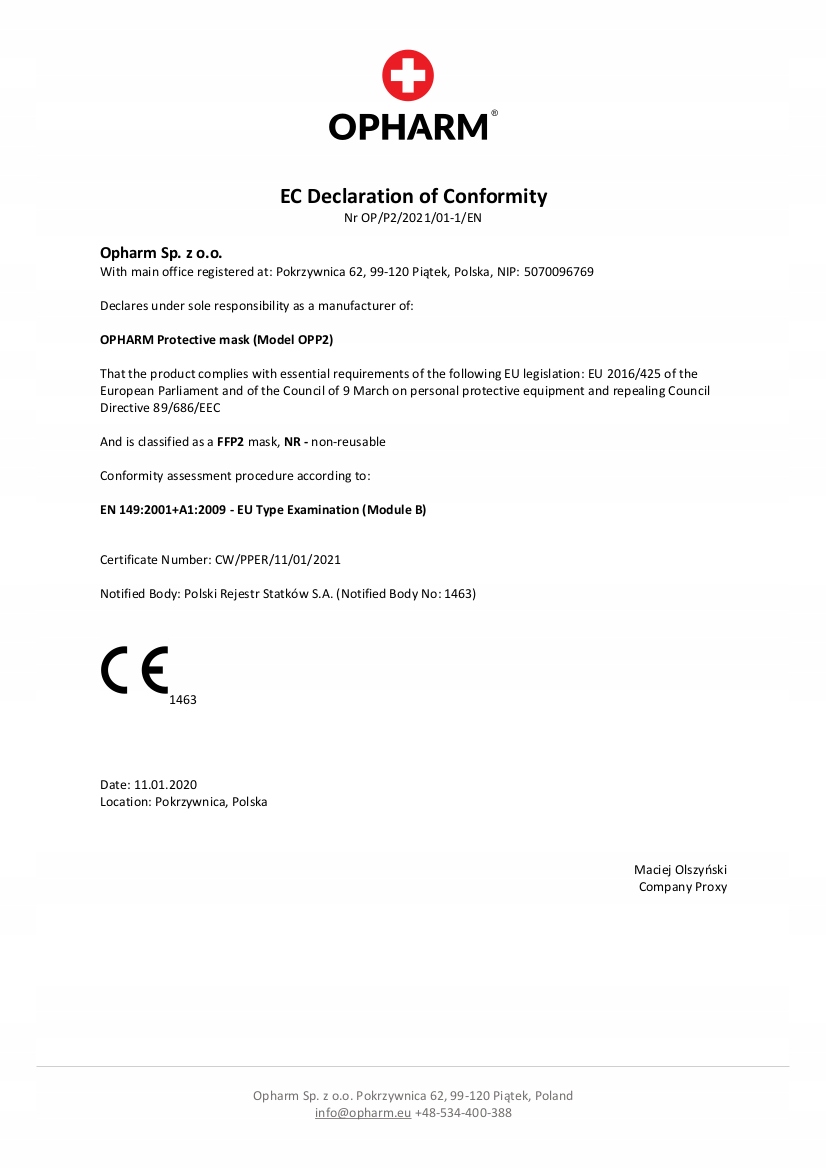 OPHARM®

EC Declaration of Conformity
Nr OP/P2/2021/01-1/EN

Opharm Sp. z o.o.
With main office registered at: Pokrzywnica 62, 99-120 Piątek, Polska, NIP: 5070096769

Declares under sole responsibility as a manufacturer of:

OPHARM Protective mask (Model OPP2)

That the product complies with essential requirements of the following EU legislation: EU 2016/425 of the European Parliament and of the Council of 9 March on personal protective equipment and repealing Council Directive 89/686/EEC

And is classified as a FFP2 mask, NR - non-reusable

Conformity assessment procedure according to:

EN 149:2001+A1:2009 - EU Type Examination (Module B)

Certificate Number: CW/PPER/11/01/2021

Notified Body: Polski Rejestr Statków S.A. (Notified Body No: 1463)

CE 1463

Date: 11.01.2020
Location: Pokrzywnica, Polska

Maciej Olszyński
Company Proxy

Opharm Sp. z o.o. Pokrzywnica 62, 99-120 Piątek, Poland
info@opharm.eu +48-534-400-388